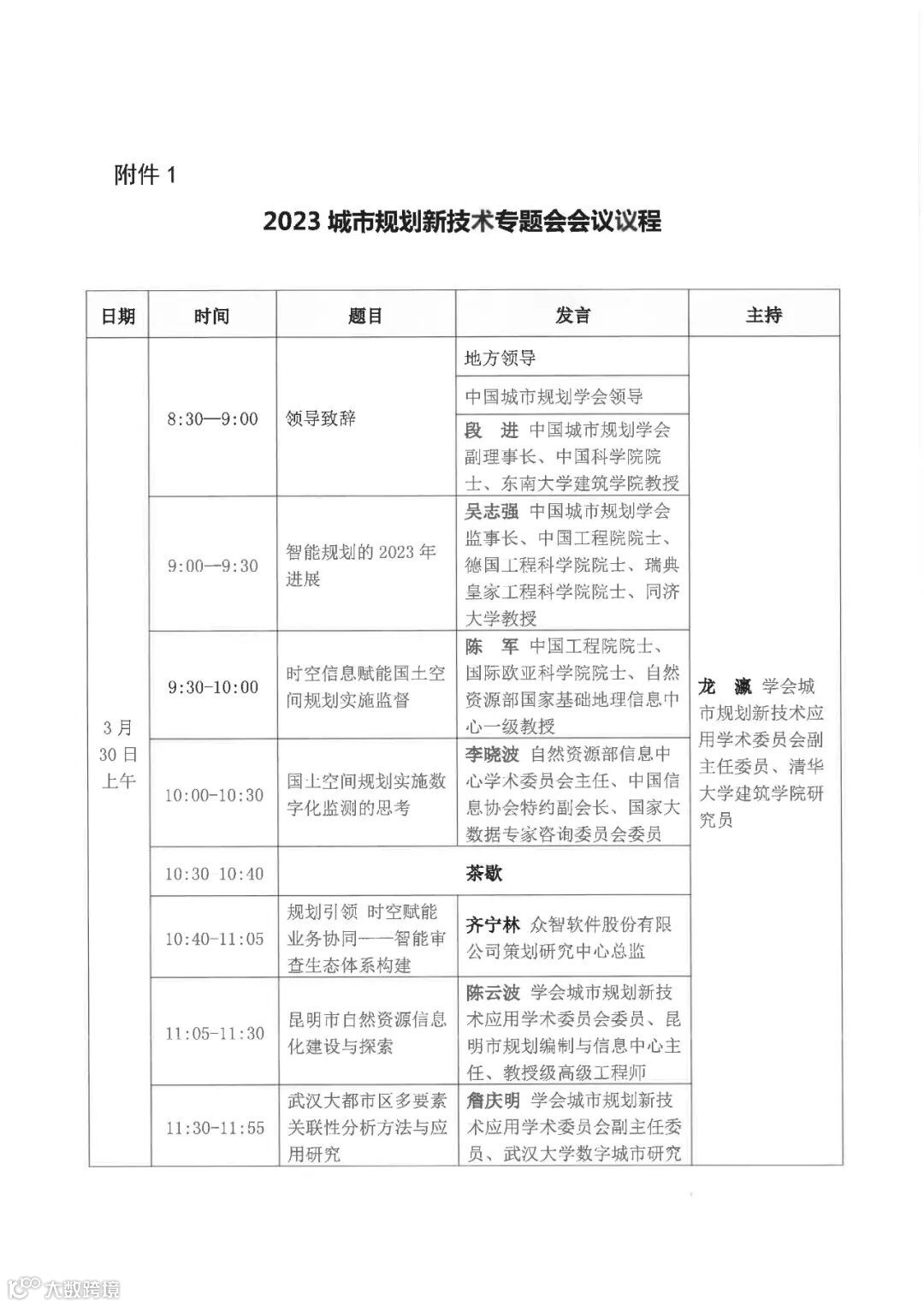 附件 1

2023 城市规划新技术专题会会议议程

| 日期 | 时间 | 题目 | 发言 | 主持 |
|---|---|---|---|---|
| 3月30日上午 | 8:30—9:00 | 领导致辞 | 地方领导 | 龙 瀛 学会城市规划新技术应用学术委员会副主任委员、清华大学建筑学院研究员 |
| | | | 中国城市规划学会领导 | |
| | | | 段 进 中国城市规划学会副理事长、中国科学院院士、东南大学建筑学院教授 | |
| | 9:00—9:30 | 智能规划的 2023 年进展 | 吴志强 中国城市规划学会监事长、中国工程院院士、德国工程科学院院士、瑞典皇家工程科学院院士、同济大学教授 | |
| | 9:30-10:00 | 时空信息赋能国土空间规划实施监督 | 陈 军 中国工程院院士、国际欧亚科学院院士、自然资源部国家基础地理信息中心一级教授 | |
| | 10:00-10:30 | 国土空间规划实施数字化监测的思考 | 李晓波 自然资源部信息中心学术委员会主任、中国信息协会特约副会长、国家大数据专家咨询委员会委员 | |
| | 10:30 10:40 | 茶歇 | | |
| | 10:40-11:05 | 规划引领 时空赋能 业务协同——智能审查生态体系构建 | 齐宁林 众智软件股份有限公司策划研究中心总监 | |
| | 11:05-11:30 | 昆明市自然资源信息化建设与探索 | 陈云波 学会城市规划新技术应用学术委员会委员、昆明市规划编制与信息中心主任、教授级高级工程师 | |
| | 11:30-11:55 | 武汉大都市区多要素关联性分析方法与应用研究 | 詹庆明 学会城市规划新技术应用学术委员会副主任委员、武汉大学数字城市研究 | |

大数跨境